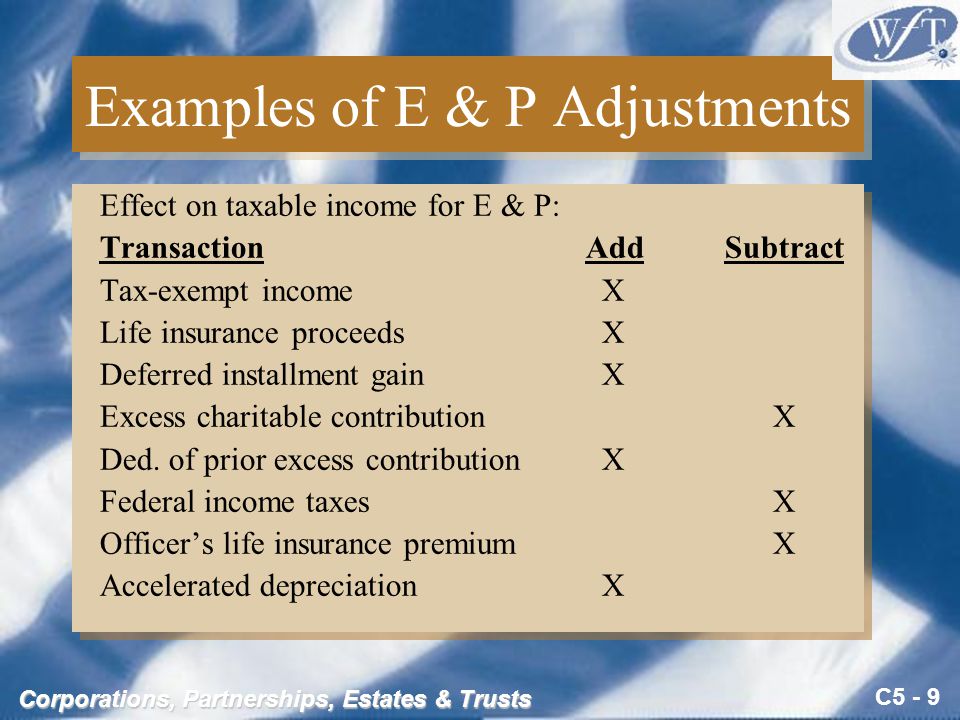 WfT

Examples of E & P Adjustments

Effect on taxable income for E & P:

| Transaction | Add | Subtract |
|---|---|---|
| Tax-exempt income | X | |
| Life insurance proceeds | X | |
| Deferred installment gain | X | |
| Excess charitable contribution | | X |
| Ded. of prior excess contribution | X | |
| Federal income taxes | | X |
| Officer's life insurance premium | | X |
| Accelerated depreciation | X | |

Corporations, Partnerships, Estates & Trusts

C5 - 9